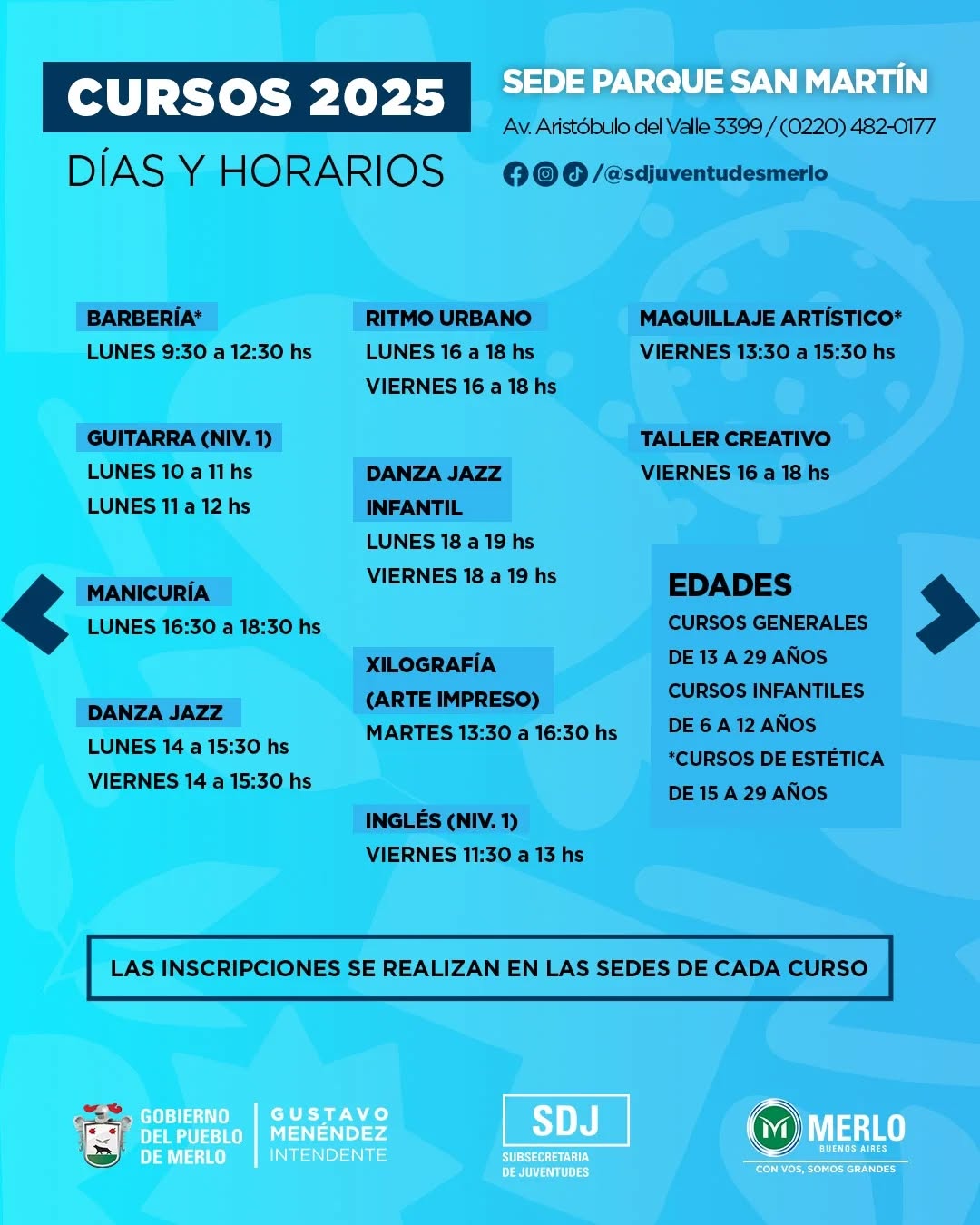 CURSOS 2025
DÍAS Y HORARIOS

SEDE PARQUE SAN MARTÍN
Av. Aristóbulo del Valle 3399 / (0220) 482-0177
/@sdjuventudesmerlo

BARBERÍA*
LUNES 9:30 a 12:30 hs

GUITARRA (NIV. 1)
LUNES 10 a 11 hs
LUNES 11 a 12 hs

MANICURÍA
LUNES 16:30 a 18:30 hs

DANZA JAZZ
LUNES 14 a 15:30 hs
VIERNES 14 a 15:30 hs

RITMO URBANO
LUNES 16 a 18 hs
VIERNES 16 a 18 hs

DANZA JAZZ INFANTIL
LUNES 18 a 19 hs
VIERNES 18 a 19 hs

XILOGRAFÍA (ARTE IMPRESO)
MARTES 13:30 a 16:30 hs

INGLÉS (NIV. 1)
VIERNES 11:30 a 13 hs

MAQUILLAJE ARTÍSTICO*
VIERNES 13:30 a 15:30 hs

TALLER CREATIVO
VIERNES 16 a 18 hs

EDADES
CURSOS GENERALES
DE 13 A 29 AÑOS
CURSOS INFANTILES
DE 6 A 12 AÑOS
*CURSOS DE ESTÉTICA
DE 15 A 29 AÑOS

LAS INSCRIPCIONES SE REALIZAN EN LAS SEDES DE CADA CURSO

GOBIERNO DEL PUEBLO DE MERLO
GUSTAVO MENÉNDEZ INTENDENTE

SDJ
SUBSECRETARIA DE JUVENTUDES

MERLO
BUENOS AIRES
CON VOS, SOMOS GRANDES